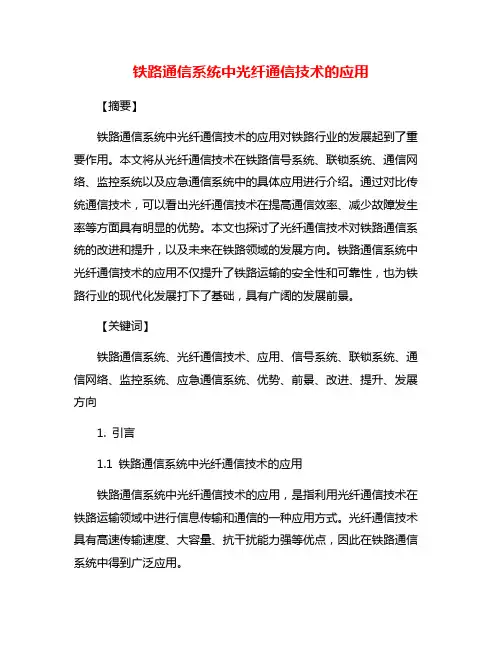 铁路通信系统中光纤通信技术的应用

【摘要】

铁路通信系统中光纤通信技术的应用对铁路行业的发展起到了重要作用。本文将从光纤通信技术在铁路信号系统、联锁系统、通信网络、监控系统以及应急通信系统中的具体应用进行介绍。通过对比传统通信技术，可以看出光纤通信技术在提高通信效率、减少故障发生率等方面具有明显的优势。本文也探讨了光纤通信技术对铁路通信系统的改进和提升，以及未来在铁路领域的发展方向。铁路通信系统中光纤通信技术的应用不仅提升了铁路运输的安全性和可靠性，也为铁路行业的现代化发展打下了基础，具有广阔的发展前景。

【关键词】

铁路通信系统、光纤通信技术、应用、信号系统、联锁系统、通信网络、监控系统、应急通信系统、优势、前景、改进、提升、发展方向

1. 引言

1.1 铁路通信系统中光纤通信技术的应用

铁路通信系统中光纤通信技术的应用，是指利用光纤通信技术在铁路运输领域中进行信息传输和通信的一种应用方式。光纤通信技术具有高速传输速度、大容量、抗干扰能力强等优点，因此在铁路通信系统中得到广泛应用。